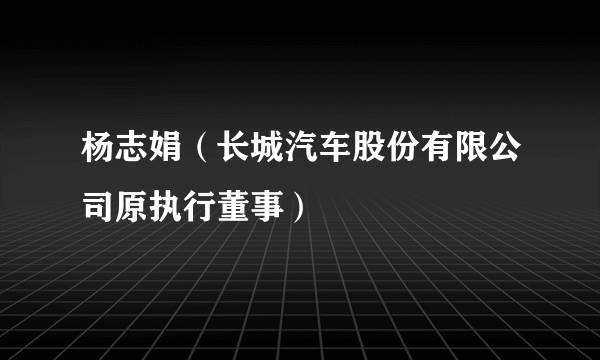 杨志娟（长城汽车股份有限公司原执行董事）